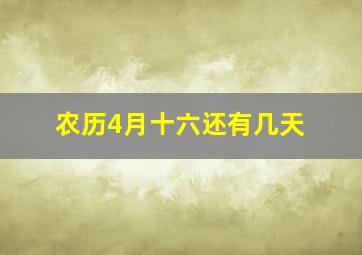 农历4月十六还有几天